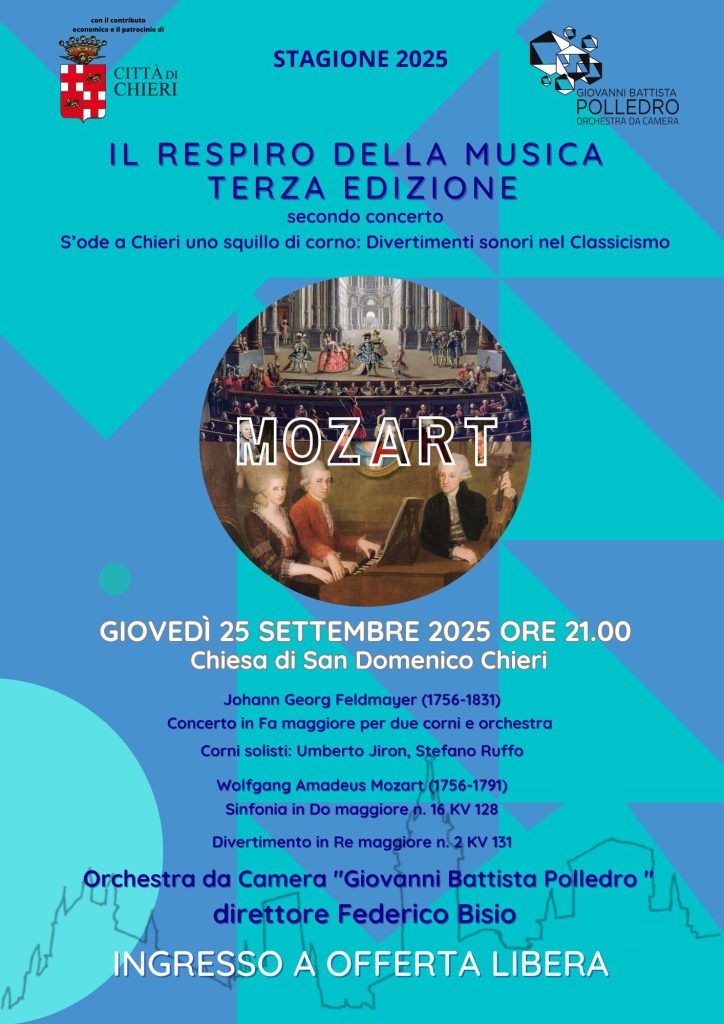 con il contributo economico e il patrocinio di

CITTÀ DI CHIERI

STAGIONE 2025

GIOVANNI BATTISTA POLLEDRO ORCHESTRA DA CAMERA

IL RESPIRO DELLA MUSICA
TERZA EDIZIONE
secondo concerto
S'ode a Chieri uno squillo di corno: Divertimenti sonori nel Classicismo

MOZART

GIOVEDÌ 25 SETTEMBRE 2025 ORE 21.00
Chiesa di San Domenico Chieri

Johann Georg Feldmayer (1756-1831)
Concerto in Fa maggiore per due corni e orchestra
Corni solisti: Umberto Jiron, Stefano Ruffo

Wolfgang Amadeus Mozart (1756-1791)
Sinfonia in Do maggiore n. 16 KV 128

Divertimento in Re maggiore n. 2 KV 131

Orchestra da Camera "Giovanni Battista Polledro "
direttore Federico Bisio

INGRESSO A OFFERTA LIBERA